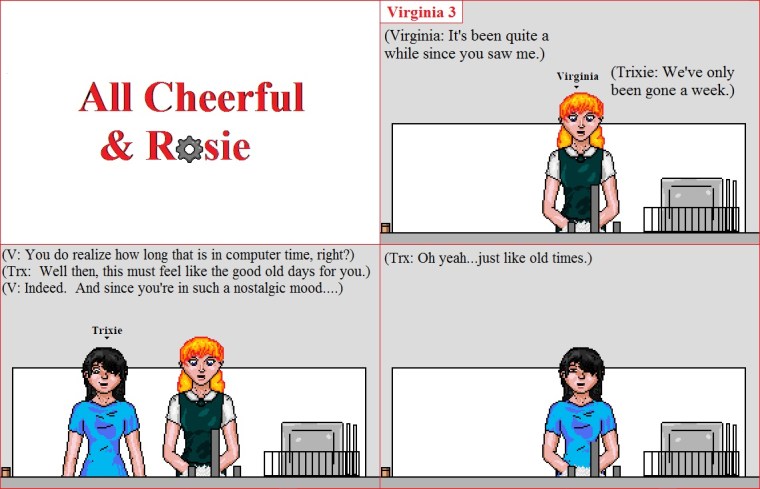 All Cheerful
& Rosie

Virginia 3

(Virginia: It's been quite a while since you saw me.)

Virginia

(Trixie: We've only been gone a week.)

(V: You do realize how long that is in computer time, right?)
(Trx: Well then, this must feel like the good old days for you.)
(V: Indeed. And since you're in such a nostalgic mood....)

Trixie

(Trx: Oh yeah...just like old times.)